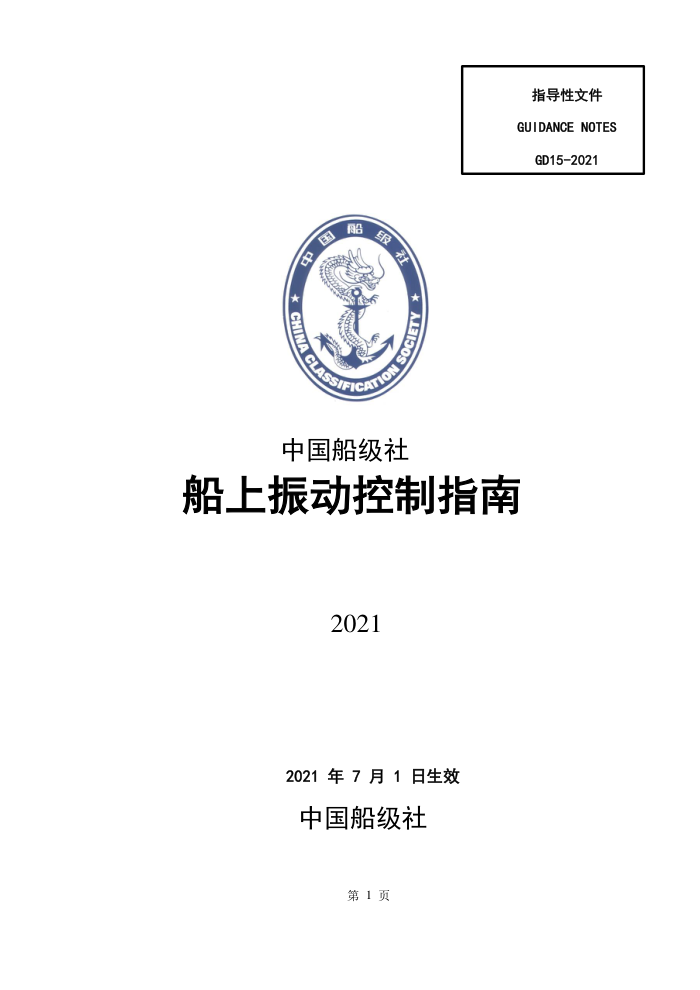 指导性文件

GUIDANCE NOTES

GD15-2021

中国船级社

CHINA CLASSIFICATION SOCIETY

中国船级社

船上振动控制指南

2021

2021 年 7 月 1 日生效

中国船级社

第 1 页